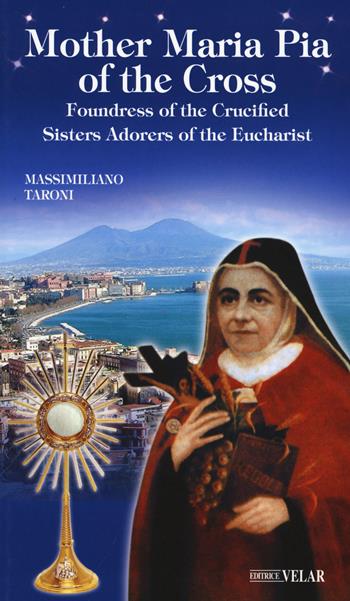 Mother Maria Pia of the Cross

Foundress of the Crucified Sisters Adorers of the Eucharist

MASSIMILIANO TARONI

EDITRICE VELAR